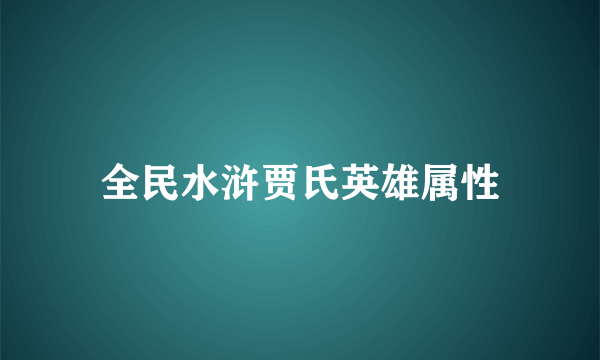 全民水浒贾氏英雄属性